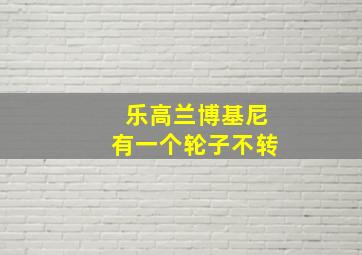 乐高兰博基尼
有一个轮子不转